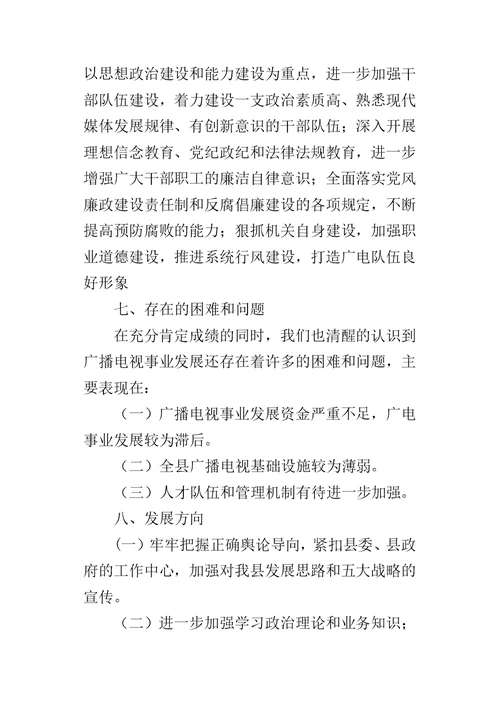 以思想政治建设和能力建设为重点，进一步加强干部队伍建设，着力建设一支政治素质高、熟悉现代媒体发展规律、有创新意识的干部队伍；深入开展理想信念教育、党纪政纪和法律法规教育，进一步增强广大干部职工的廉洁自律意识；全面落实党风廉政建设责任制和反腐倡廉建设的各项规定，不断提高预防腐败的能力；狠抓机关自身建设，加强职业道德建设，推进系统行风建设，打造广电队伍良好形象

七、存在的困难和问题

在充分肯定成绩的同时，我们也清醒的认识到广播电视事业发展还存在着许多的困难和问题，主要表现在：

（一）广播电视事业发展资金严重不足，广电事业发展较为滞后。

（二）全县广播电视基础设施较为薄弱。

（三）人才队伍和管理机制有待进一步加强。

八、发展方向

(一）牢牢把握正确舆论导向，紧扣县委、县政府的工作中心，加强对我县发展思路和五大战略的宣传。

（二）进一步加强学习政治理论和业务知识；